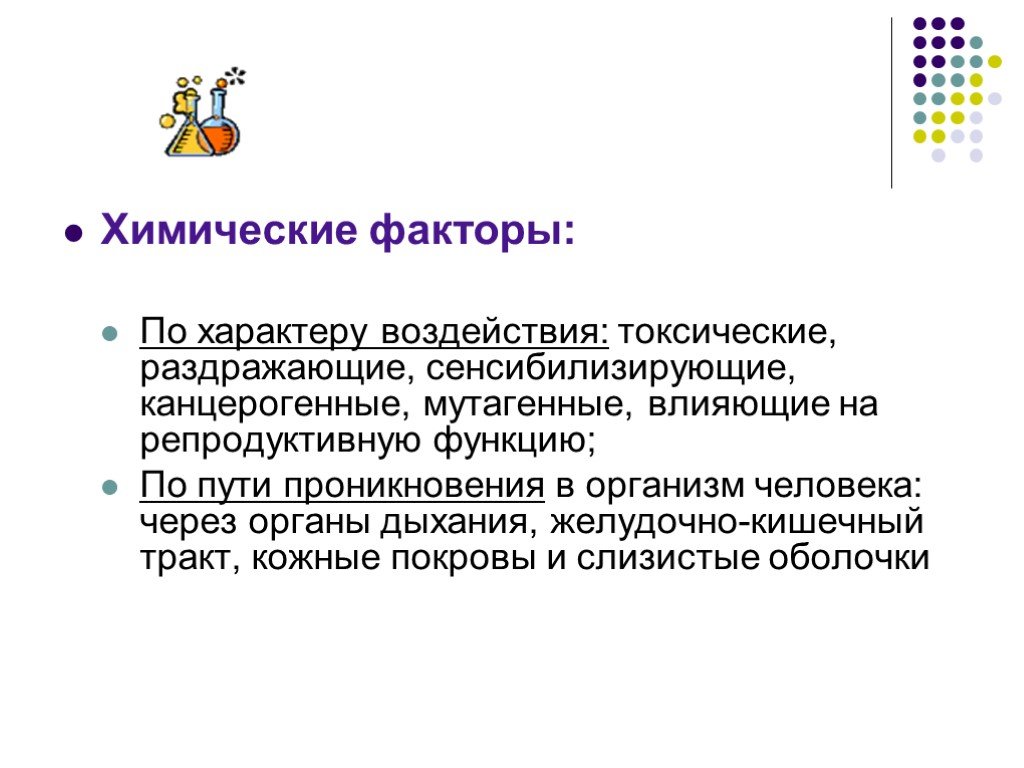 Химические факторы:

По характеру воздействия: токсические, раздражающие, сенсибилизирующие, канцерогенные, мутагенные, влияющие на репродуктивную функцию;

По пути проникновения в организм человека: через органы дыхания, желудочно-кишечный тракт, кожные покровы и слизистые оболочки